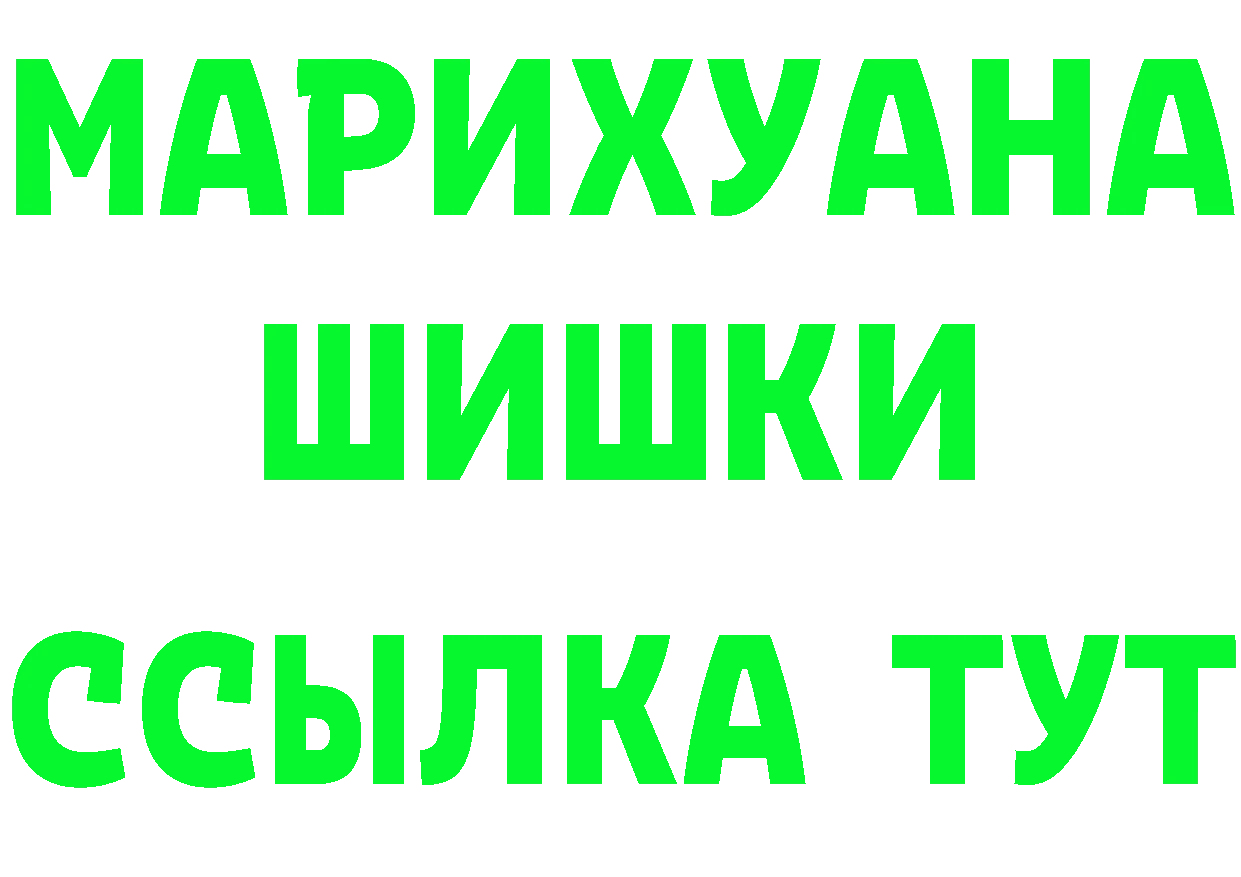 МАРИХУАНА
ШИШКИ
ССЫЛКА ТУТ